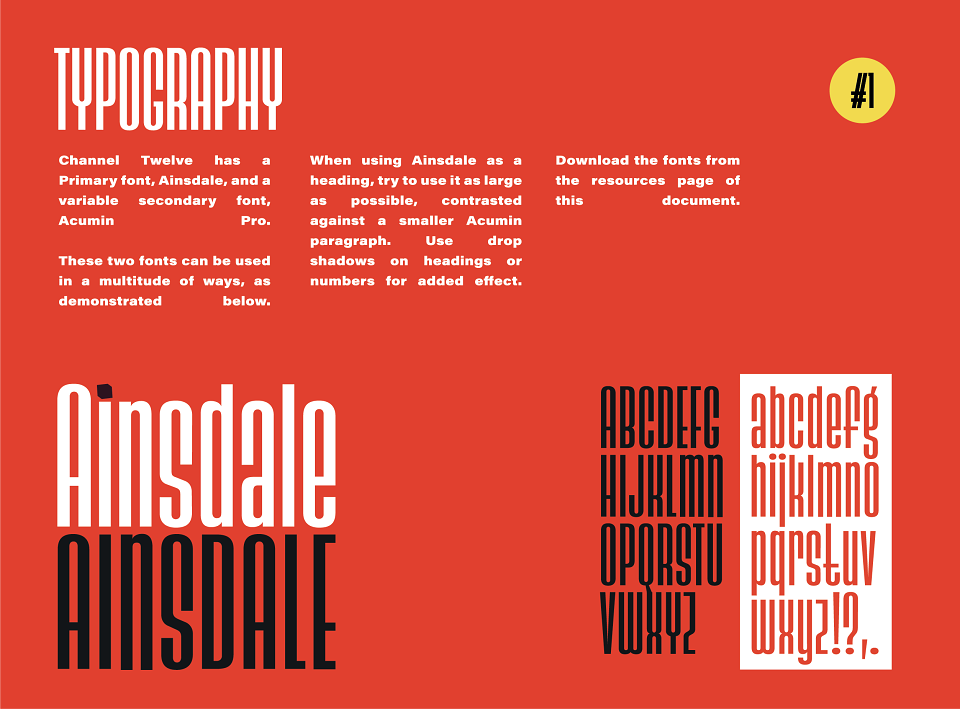 TYPOGRAPHY

#1

Channel Twelve has a Primary font, Ainsdale, and a variable secondary font, Acumin Pro.

These two fonts can be used in a multitude of ways, as demonstrated below.

When using Ainsdale as a heading, try to use it as large as possible, contrasted against a smaller Acumin paragraph. Use drop shadows on headings or numbers for added effect.

Download the fonts from the resources page of this document.

Ainsdale
AINSDALE

ABCDEFG
HIJKLMN
OPQRSTU
VWXYZ

abcdefg
hijklmno
pqrstuv
wxyz!?,.